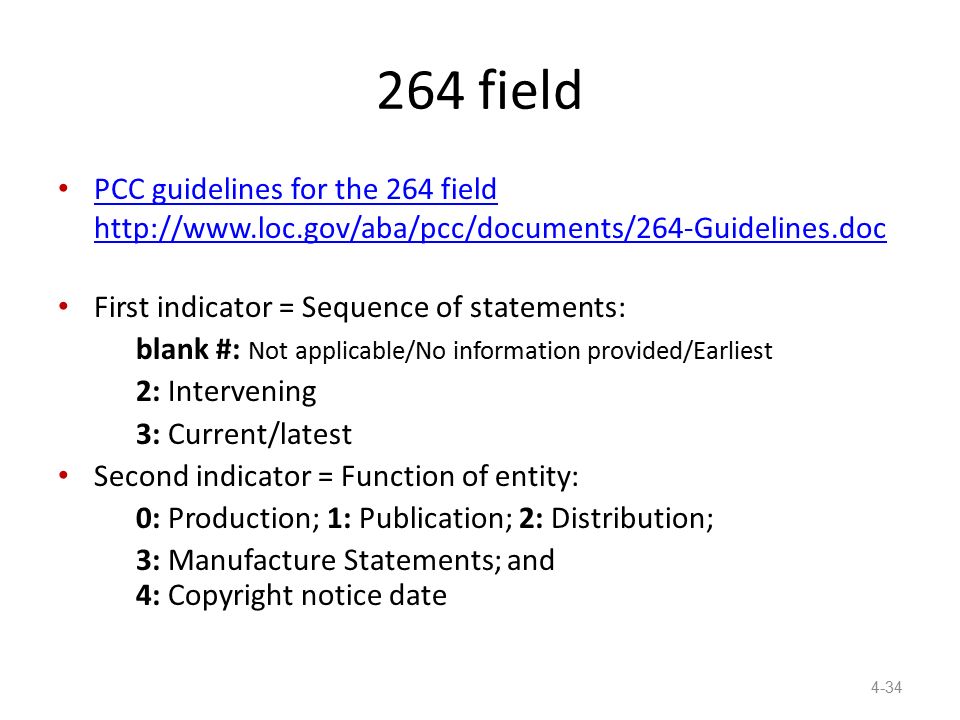 264 field

• PCC guidelines for the 264 field http://www.loc.gov/aba/pcc/documents/264-Guidelines.doc

• First indicator = Sequence of statements:
blank #: Not applicable/No information provided/Earliest
2: Intervening
3: Current/latest
• Second indicator = Function of entity:
0: Production; 1: Publication; 2: Distribution;
3: Manufacture Statements; and
4: Copyright notice date

4-34